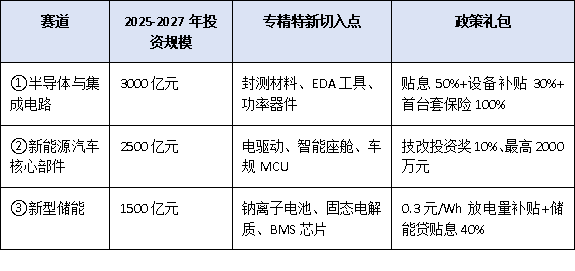 | 赛道 | 2025-2027 年投资规模 | 专精特新切入点 | 政策礼包 |
|---|---|---|---|
| ①半导体与集成电路 | 3000 亿元 | 封测材料、EDA 工具、功率器件 | 贴息 50%+设备补贴 30%+首台套保险 100% |
| ②新能源汽车核心部件 | 2500 亿元 | 电驱动、智能座舱、车规 MCU | 技改投资奖 10%、最高 2000 万元 |
| ③新型储能 | 1500 亿元 | 钠离子电池、固态电解质、BMS 芯片 | 0.3 元/Wh 放电量补贴+储能贷贴息 40% |